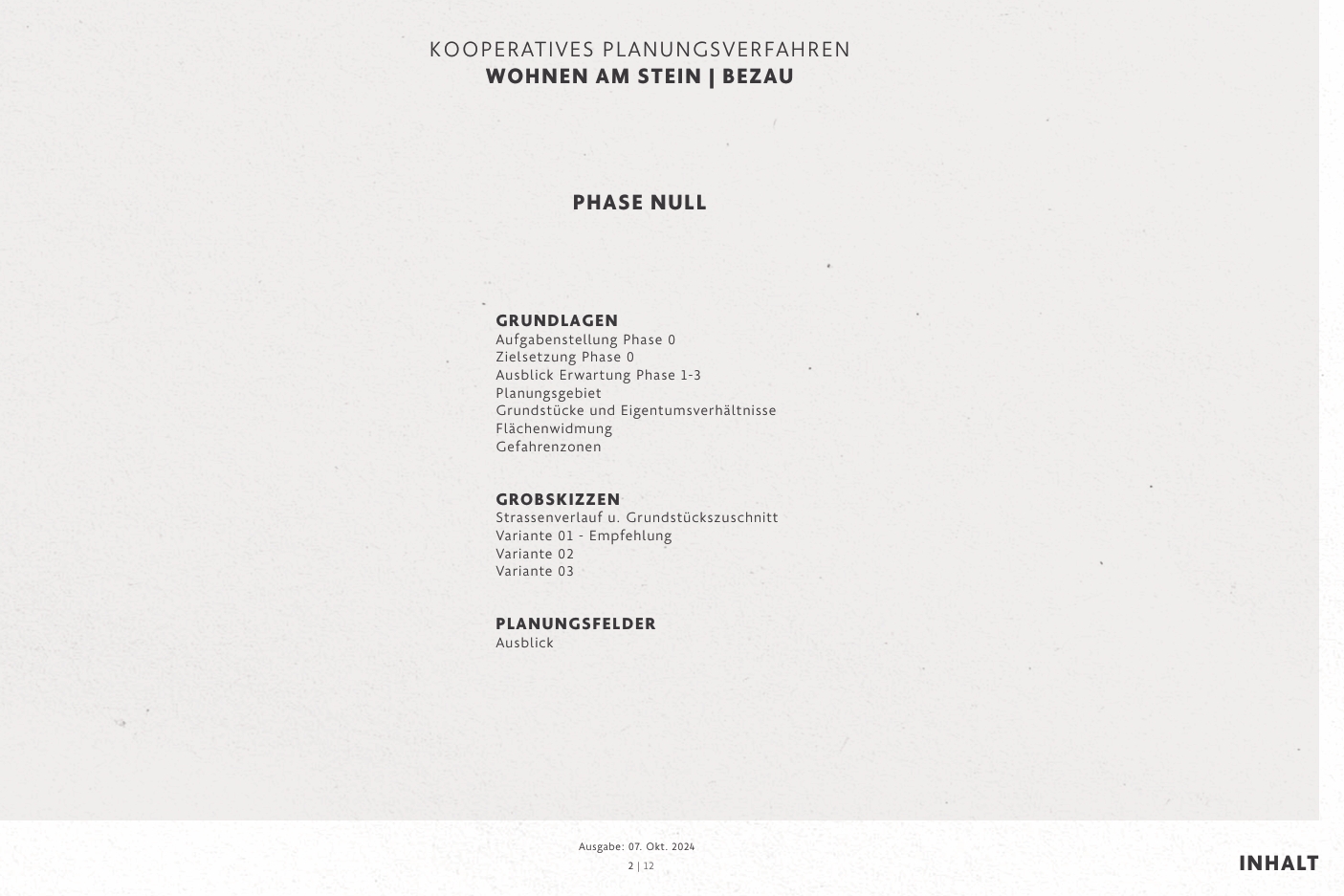 KOOPERATIVES PLANUNGSVERFAHREN
WOHNEN AM STEIN | BEZAU

PHASE NULL

GRUNDLAGEN
Aufgabenstellung Phase 0
Zielsetzung Phase 0
Ausblick Erwartung Phase 1-3
Planungsgebiet
Grundstücke und Eigentumsverhältnisse
Flächenwidmung
Gefahrenzonen

GROBSKIZZEN
Strassenverlauf u. Grundstückszuschnitt
Variante 01 - Empfehlung
Variante 02
Variante 03

PLANUNGSFELDER
Ausblick

Ausgabe: 07. Okt. 2024
2 | 12

INHALT